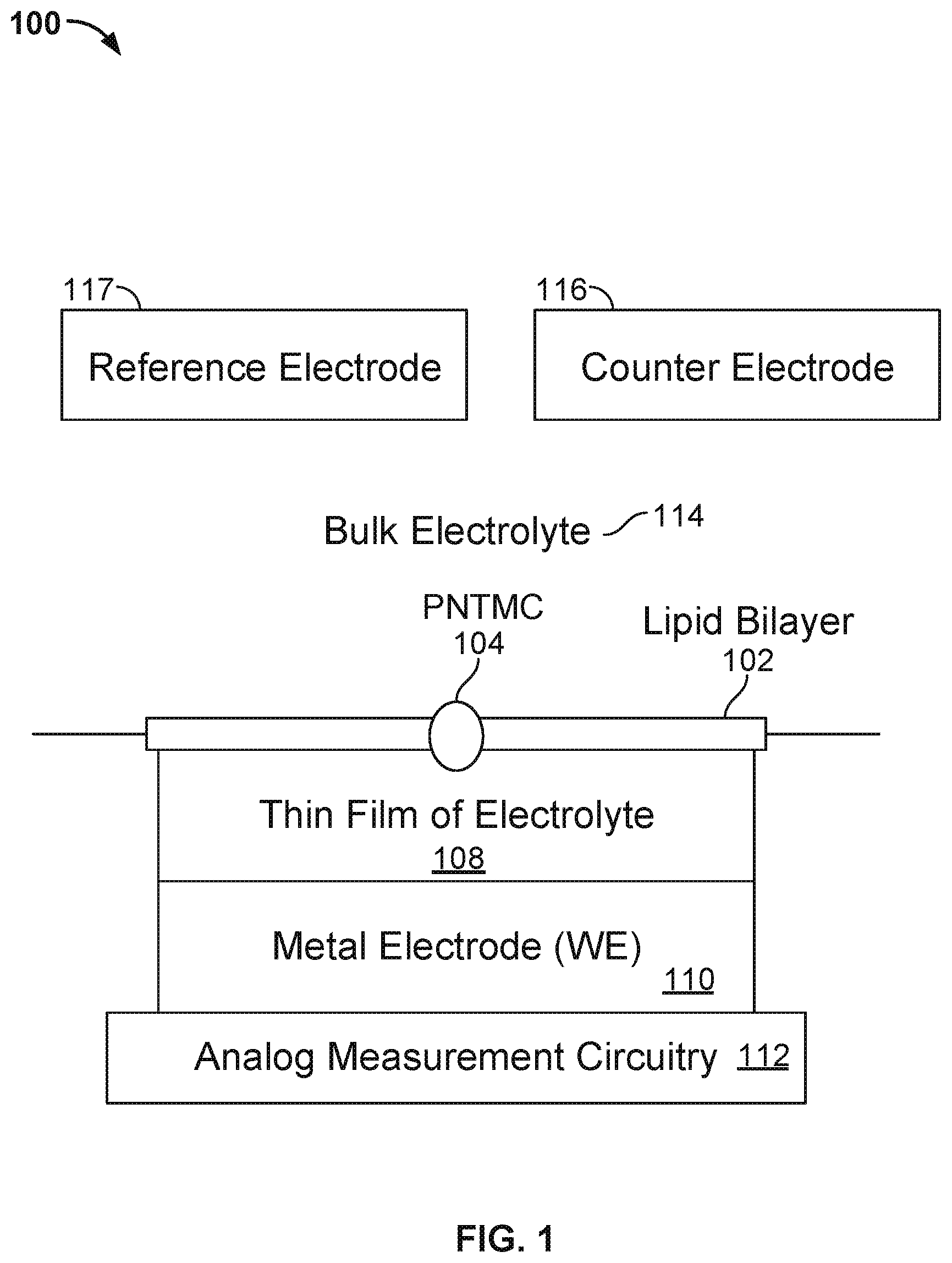 100

117

Reference Electrode

116

Counter Electrode

Bulk Electrolyte 114

PNTMC
104

Lipid Bilayer
102

Thin Film of Electrolyte
108

Metal Electrode (WE)
110

Analog Measurement Circuitry 112

FIG. 1